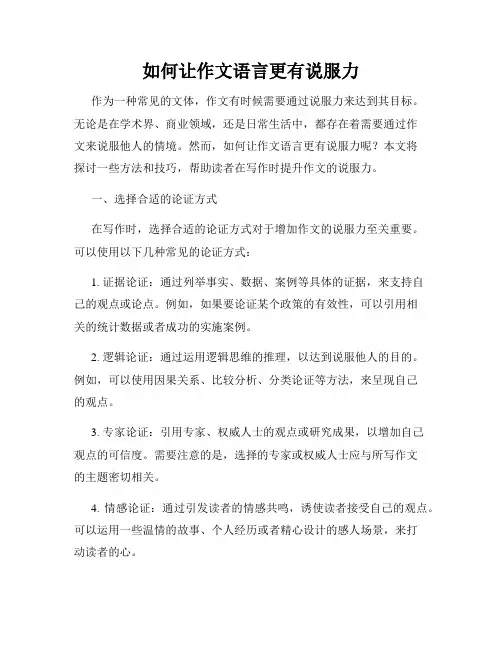 如何让作文语言更有说服力

作为一种常见的文体，作文有时候需要通过说服力来达到其目标。无论是在学术界、商业领域，还是日常生活中，都存在着需要通过作文来说服他人的情境。然而，如何让作文语言更有说服力呢？本文将探讨一些方法和技巧，帮助读者在写作时提升作文的说服力。

一、选择合适的论证方式

在写作时，选择合适的论证方式对于增加作文的说服力至关重要。可以使用以下几种常见的论证方式：

1. 证据论证：通过列举事实、数据、案例等具体的证据，来支持自己的观点或论点。例如，如果要论证某个政策的有效性，可以引用相关的统计数据或者成功的实施案例。

2. 逻辑论证：通过运用逻辑思维的推理，以达到说服他人的目的。例如，可以使用因果关系、比较分析、分类论证等方法，来呈现自己的观点。

3. 专家论证：引用专家、权威人士的观点或研究成果，以增加自己观点的可信度。需要注意的是，选择的专家或权威人士应与所写作文的主题密切相关。

4. 情感论证：通过引发读者的情感共鸣，诱使读者接受自己的观点。可以运用一些温情的故事、个人经历或者精心设计的感人场景，来打动读者的心。